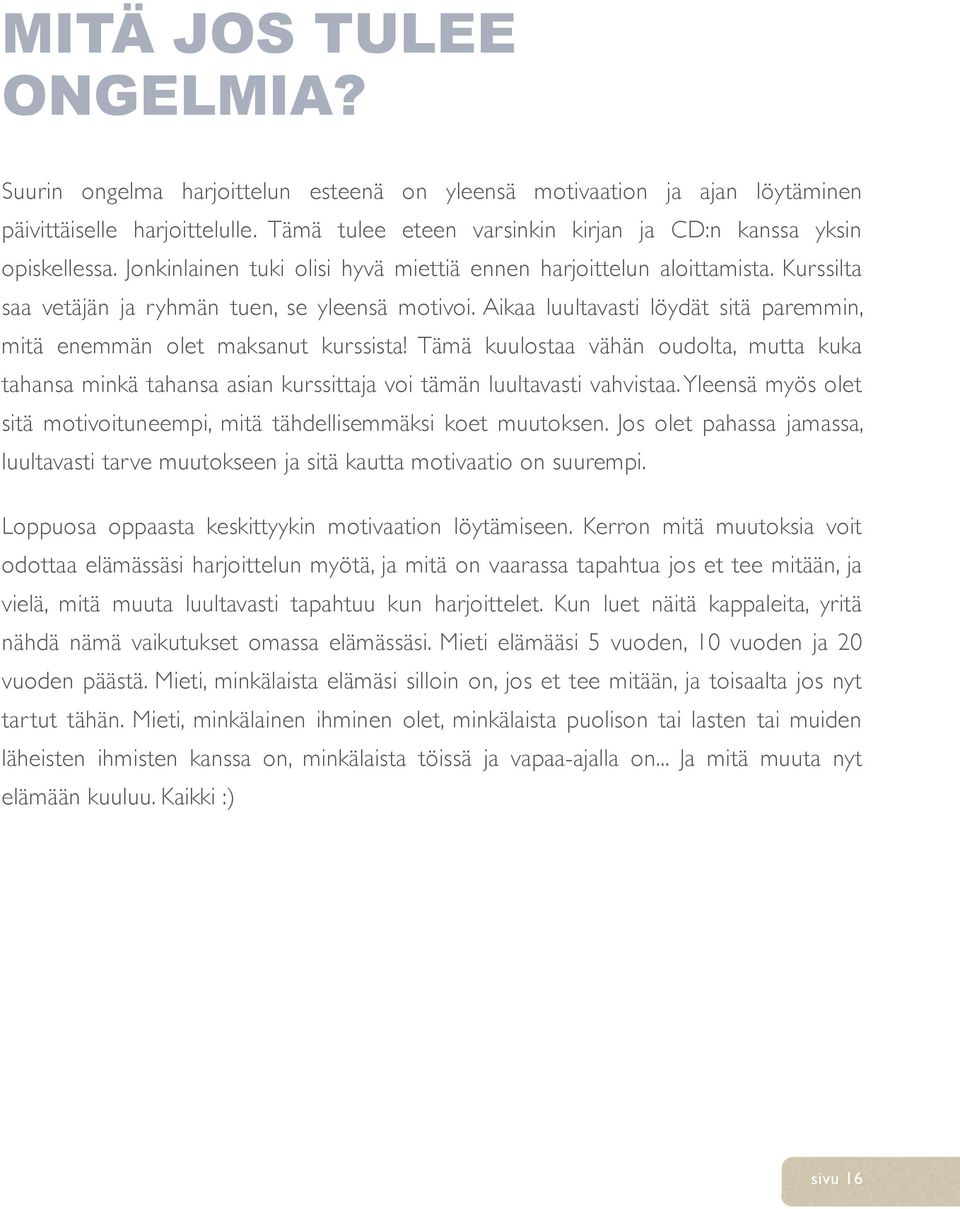 MITÄ JOS TULEE ONGELMIA?

Suurin ongelma harjoittelun esteenä on yleensä motivaation ja ajan löytäminen päivittäiselle harjoittelulle. Tämä tulee eteen varsinkin kirjan ja CD:n kanssa yksin opiskellessa. Jonkinlainen tuki olisi hyvä miettiä ennen harjoittelun aloittamista. Kurssilta saa vetäjän ja ryhmän tuen, se yleensä motivoi. Aikaa luultavasti löydät sitä paremmin, mitä enemmän olet maksanut kurssista! Tämä kuulostaa vähän oudolta, mutta kuka tahansa minkä tahansa asian kurssittaja voi tämän luultavasti vahvistaa. Yleensä myös olet sitä motivoituneempi, mitä tähdellisemmäksi koet muutoksen. Jos olet pahassa jamassa, luultavasti tarve muutokseen ja sitä kautta motivaatio on suurempi.

Loppuosa oppaasta keskittyykin motivaation löytämiseen. Kerron mitä muutoksia voit odottaa elämässäsi harjoittelun myötä, ja mitä on vaarassa tapahtua jos et tee mitään, ja vielä, mitä muuta luultavasti tapahtuu kun harjoittelet. Kun luet näitä kappaleita, yritä nähdä nämä vaikutukset omassa elämässäsi. Mieti elämääsi 5 vuoden, 10 vuoden ja 20 vuoden päästä. Mieti, minkälaista elämäsi silloin on, jos et tee mitään, ja toisaalta jos nyt tartut tähän. Mieti, minkälainen ihminen olet, minkälaista puolison tai lasten tai muiden läheisten ihmisten kanssa on, minkälaista töissä ja vapaa-ajalla on... Ja mitä muuta nyt elämään kuuluu. Kaikki :)

sivu 16